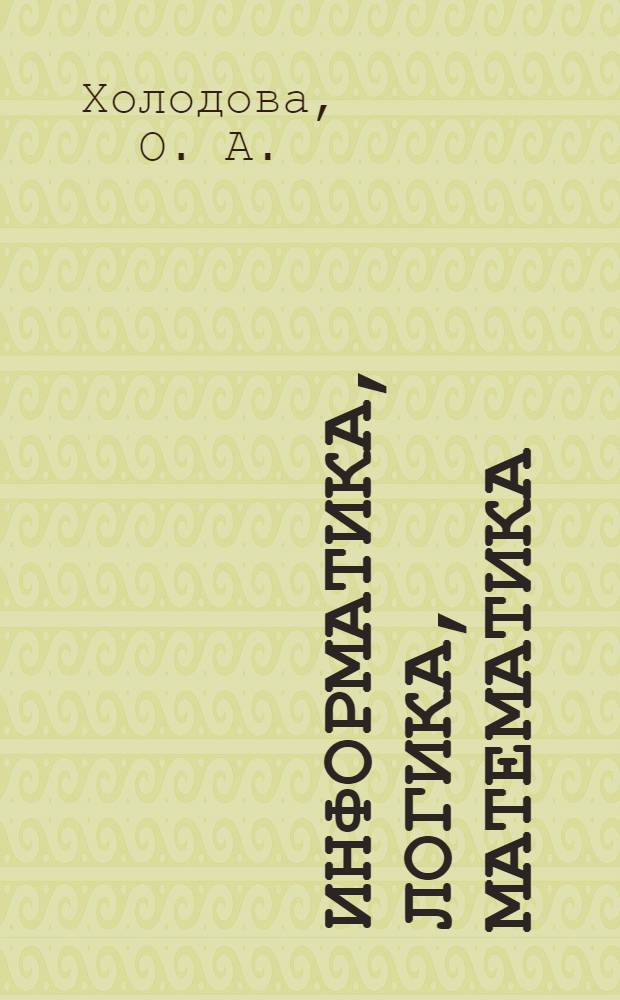 Холодова, О. А.

ИНФОРМАТИКА, ЛОГИКА, МАТЕМАТИКА